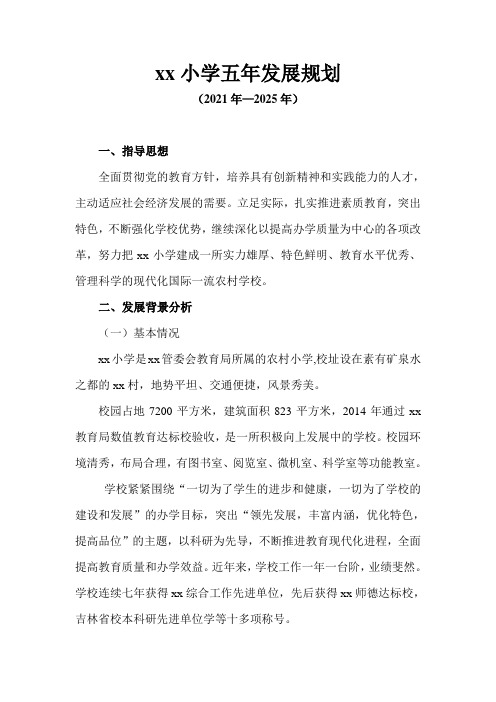 xx 小学五年发展规划

（2021 年—2025 年）

一、指导思想

全面贯彻党的教育方针，培养具有创新精神和实践能力的人才，主动适应社会经济发展的需要。立足实际，扎实推进素质教育，突出特色，不断强化学校优势，继续深化以提高办学质量为中心的各项改革，努力把 xx 小学建成一所实力雄厚、特色鲜明、教育水平优秀、管理科学的现代化国际一流农村学校。

二、发展背景分析

（一）基本情况

xx 小学是 xx 管委会教育局所属的农村小学,校址设在素有矿泉水之都的 xx 村，地势平坦、交通便捷，风景秀美。

校园占地 7200 平方米，建筑面积 823 平方米，2014 年通过 xx 教育局数值教育达标校验收，是一所积极向上发展中的学校。校园环境清秀，布局合理，有图书室、阅览室、微机室、科学室等功能教室。

学校紧紧围绕“一切为了学生的进步和健康，一切为了学校的建设和发展”的办学目标，突出“领先发展，丰富内涵，优化特色，提高品位”的主题，以科研为先导，不断推进教育现代化进程，全面提高教育质量和办学效益。近年来，学校工作一年一台阶，业绩斐然。学校连续七年获得 xx 综合工作先进单位，先后获得 xx 师德达标校，吉林省校本科研先进单位学等十多项称号。